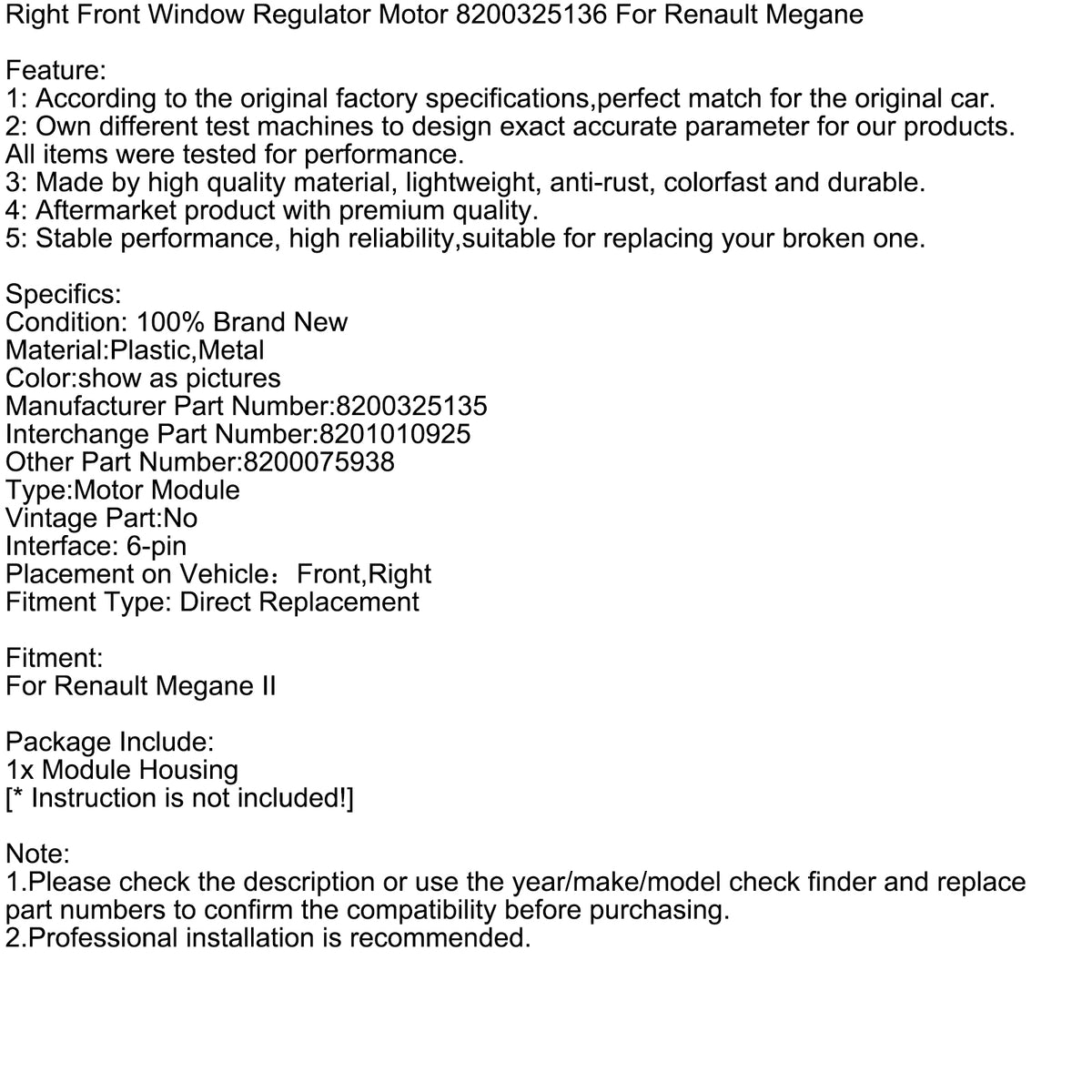 Right Front Window Regulator Motor 8200325136 For Renault Megane

Feature:
1: According to the original factory specifications,perfect match for the original car.
2: Own different test machines to design exact accurate parameter for our products. All items were tested for performance.
3: Made by high quality material, lightweight, anti-rust, colorfast and durable.
4: Aftermarket product with premium quality.
5: Stable performance, high reliability,suitable for replacing your broken one.

Specifics:
Condition: 100% Brand New
Material:Plastic,Metal
Color:show as pictures
Manufacturer Part Number:8200325135
Interchange Part Number:8201010925
Other Part Number:8200075938
Type:Motor Module
Vintage Part:No
Interface: 6-pin
Placement on Vehicle：Front,Right
Fitment Type: Direct Replacement

Fitment:
For Renault Megane II

Package Include:
1x Module Housing
[* Instruction is not included!]

Note:
1.Please check the description or use the year/make/model check finder and replace part numbers to confirm the compatibility before purchasing.
2.Professional installation is recommended.